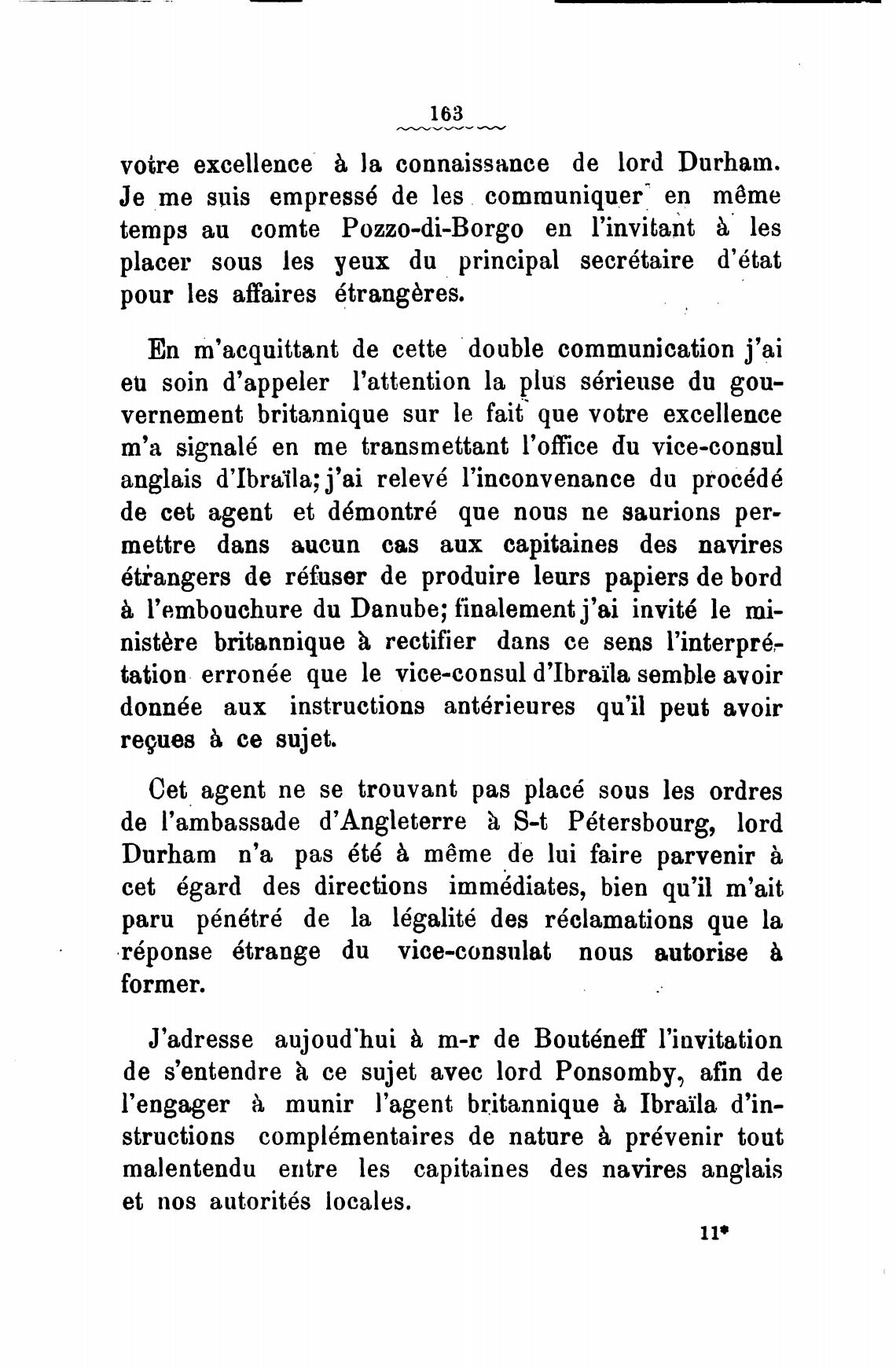 163

votre excellence à la connaissance de lord Durham. Je me suis empressé de les communiquer en même temps au comte Pozzo-di-Borgo en l'invitant à les placer sous les yeux du principal secrétaire d'état pour les affaires étrangères.

En m'acquittant de cette double communication j'ai eu soin d'appeler l'attention la plus sérieuse du gouvernement britannique sur le fait que votre excellence m'a signalé en me transmettant l'office du vice-consul anglais d'Ibraïla; j'ai relevé l'inconvenance du procédé de cet agent et démontré que nous ne saurions permettre dans aucun cas aux capitaines des navires étrangers de réfuser de produire leurs papiers de bord à l'embouchure du Danube; finalement j'ai invité le ministère britannique à rectifier dans ce sens l'interprétation erronée que le vice-consul d'Ibraïla semble avoir donnée aux instructions antérieures qu'il peut avoir reçues à ce sujet.

Cet agent ne se trouvant pas placé sous les ordres de l'ambassade d'Angleterre à S-t Pétersbourg, lord Durham n'a pas été à même de lui faire parvenir à cet égard des directions immédiates, bien qu'il m'ait paru pénétré de la légalité des réclamations que la réponse étrange du vice-consulat nous autorise à former.

J'adresse aujoud'hui à m-r de Bouténeff l'invitation de s'entendre à ce sujet avec lord Ponsomby, afin de l'engager à munir l'agent britannique à Ibraïla d'instructions complémentaires de nature à prévenir tout malentendu entre les capitaines des navires anglais et nos autorités locales.

11*